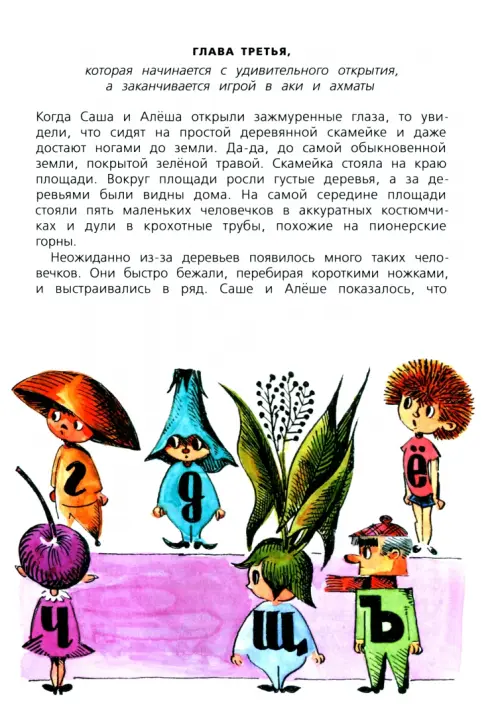 ГЛАВА ТРЕТЬЯ,
которая начинается с удивительного открытия, а заканчивается игрой в аки и ахматы

Когда Саша и Алёша открыли зажмуренные глаза, то увидели, что сидят на простой деревянной скамейке и даже достают ногами до земли. Да-да, до самой обыкновенной земли, покрытой зелёной травой. Скамейка стояла на краю площади. Вокруг площади росли густые деревья, а за деревьями были видны дома. На самой середине площади стояли пять маленьких человечков в аккуратных костюмчиках и дули в крохотные трубы, похожие на пионерские горны.

Неожиданно из-за деревьев появилось много таких человечков. Они быстро бежали, перебирая короткими ножками, и выстраивались в ряд. Саше и Алёше показалось, что

г
д
ё
ч
щ
ъ